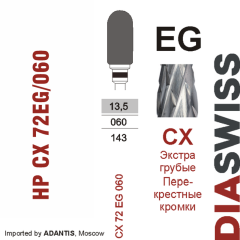 HP CX 72EG/060

13,5
060
143

CX 72 EG 060

EG

CX
Экстра грубые Перекрестные кромки

DIASWISS

Imported by ADANTIS, Moscow